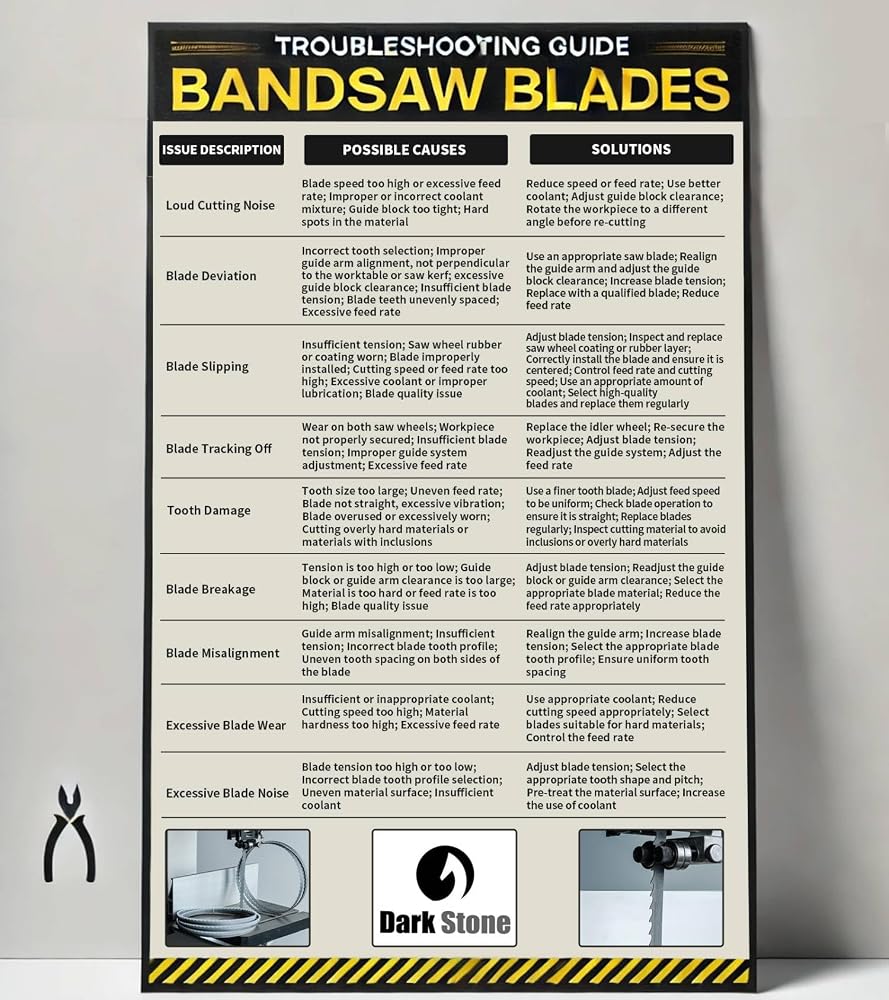 TROUBLESHOOTING GUIDE
BANDSAW BLADES

| ISSUE DESCRIPTION | POSSIBLE CAUSES | SOLUTIONS |
|---|---|---|
| Loud Cutting Noise | Blade speed too high or excessive feed rate; Improper or incorrect coolant mixture; Guide block too tight; Hard spots in the material | Reduce speed or feed rate; Use better coolant; Adjust guide block clearance; Rotate the workpiece to a different angle before re-cutting |
| Blade Deviation | Incorrect tooth selection; Improper guide arm alignment, not perpendicular to the worktable or saw kerf; excessive guide block clearance; Insufficient blade tension; Blade teeth unevenly spaced; Excessive feed rate | Use an appropriate saw blade; Realign the guide arm and adjust the guide block clearance; Increase blade tension; Replace with a qualified blade; Reduce feed rate |
| Blade Slipping | Insufficient tension; Saw wheel rubber or coating worn; Blade improperly installed; Cutting speed or feed rate too high; Excessive coolant or improper lubrication; Blade quality issue | Adjust blade tension; Inspect and replace saw wheel coating or rubber layer; Correctly install the blade and ensure it is centered; Control feed rate and cutting speed; Use an appropriate amount of coolant; Select high-quality blades and replace them regularly |
| Blade Tracking Off | Wear on both saw wheels; Workpiece not properly secured; Insufficient blade tension; Improper guide system adjustment; Excessive feed rate | Replace the idler wheel; Re-secure the workpiece; Adjust blade tension; Readjust the guide system; Adjust the feed rate |
| Tooth Damage | Tooth size too large; Uneven feed rate; Blade not straight, excessive vibration; Blade overused or excessively worn; Cutting overly hard materials or materials with inclusions | Use a finer tooth blade; Adjust feed speed to be uniform; Check blade operation to ensure it is straight; Replace blades regularly; Inspect cutting material to avoid inclusions or overly hard materials |
| Blade Breakage | Tension is too high or too low; Guide block or guide arm clearance is too large; Material is too hard or feed rate is too high; Blade quality issue | Adjust blade tension; Readjust the guide block or guide arm clearance; Select the appropriate blade material; Reduce the feed rate appropriately |
| Blade Misalignment | Guide arm misalignment; Insufficient tension; Incorrect blade tooth profile; Uneven tooth spacing on both sides of the blade | Realign the guide arm; Increase blade tension; Select the appropriate blade tooth profile; Ensure uniform tooth spacing |
| Excessive Blade Wear | Insufficient or inappropriate coolant; Cutting speed too high; Material hardness too high; Excessive feed rate | Use appropriate coolant; Reduce cutting speed appropriately; Select blades suitable for hard materials; Control the feed rate |
| Excessive Blade Noise | Blade tension too high or too low; Incorrect blade tooth profile selection; Uneven material surface; Insufficient coolant | Adjust blade tension; Select the appropriate tooth shape and pitch; Pre-treat the material surface; Increase the use of coolant |

Dark Stone